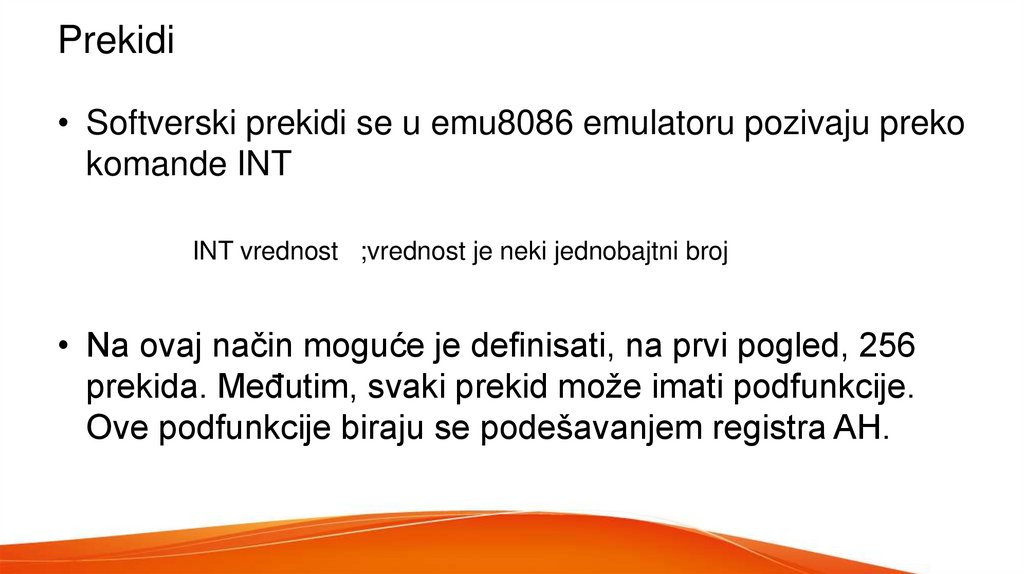 Prekidi

• Softverski prekidi se u emu8086 emulatoru pozivaju preko komande INT

INT vrednost ;vrednost je neki jednobajtni broj

• Na ovaj način moguće je definisati, na prvi pogled, 256 prekida. Međutim, svaki prekid može imati podfunkcije. Ove podfunkcije biraju se podešavanjem registra AH.